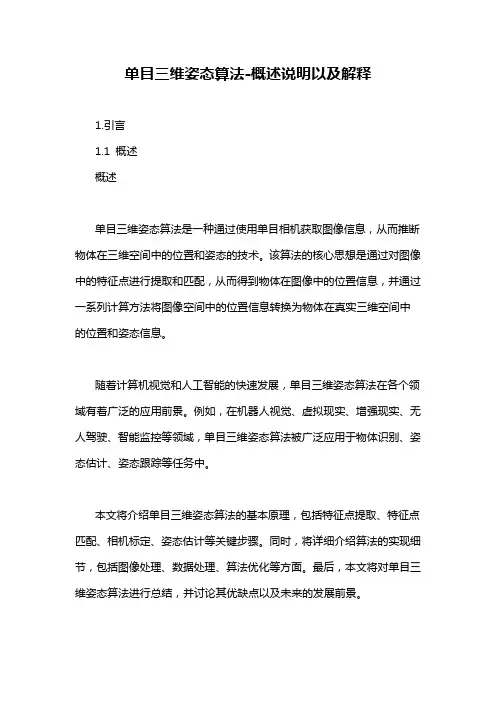 单目三维姿态算法-概述说明以及解释

1.引言

1.1 概述

概述

单目三维姿态算法是一种通过使用单目相机获取图像信息，从而推断物体在三维空间中的位置和姿态的技术。该算法的核心思想是通过对图像中的特征点进行提取和匹配，从而得到物体在图像中的位置信息，并通过一系列计算方法将图像空间中的位置信息转换为物体在真实三维空间中的位置和姿态信息。

随着计算机视觉和人工智能的快速发展，单目三维姿态算法在各个领域有着广泛的应用前景。例如，在机器人视觉、虚拟现实、增强现实、无人驾驶、智能监控等领域，单目三维姿态算法被广泛应用于物体识别、姿态估计、姿态跟踪等任务中。

本文将介绍单目三维姿态算法的基本原理，包括特征点提取、特征点匹配、相机标定、姿态估计等关键步骤。同时，将详细介绍算法的实现细节，包括图像处理、数据处理、算法优化等方面。最后，本文将对单目三维姿态算法进行总结，并讨论其优缺点以及未来的发展前景。